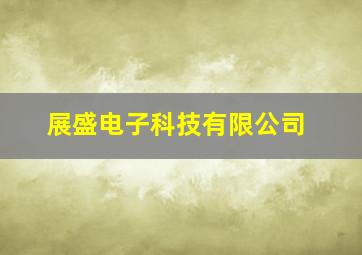 展盛电子科技有限公司